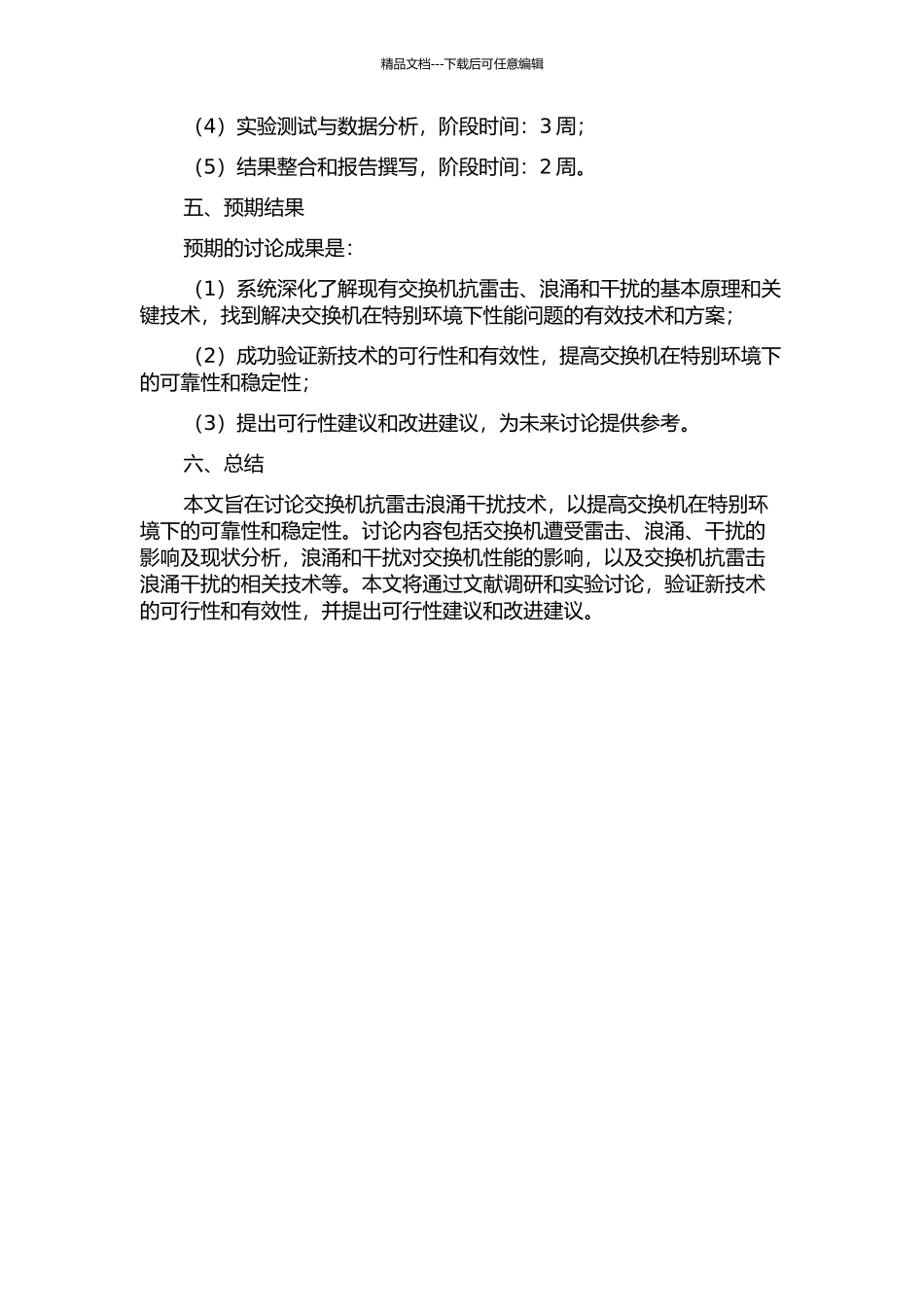 精品文档---下载后可任意编辑

（4）实验测试与数据分析，阶段时间：3 周；

（5）结果整合和报告撰写，阶段时间：2 周。

五、预期结果

预期的讨论成果是：

（1）系统深化了解现有交换机抗雷击、浪涌和干扰的基本原理和关键技术，找到解决交换机在特别环境下性能问题的有效技术和方案；

（2）成功验证新技术的可行性和有效性，提高交换机在特别环境下的可靠性和稳定性；

（3）提出可行性建议和改进建议，为未来讨论提供参考。

六、总结

本文旨在讨论交换机抗雷击浪涌干扰技术，以提高交换机在特别环境下的可靠性和稳定性。讨论内容包括交换机遭受雷击、浪涌、干扰的影响及现状分析，浪涌和干扰对交换机性能的影响，以及交换机抗雷击浪涌干扰的相关技术等。本文将通过文献调研和实验讨论，验证新技术的可行性和有效性，并提出可行性建议和改进建议。